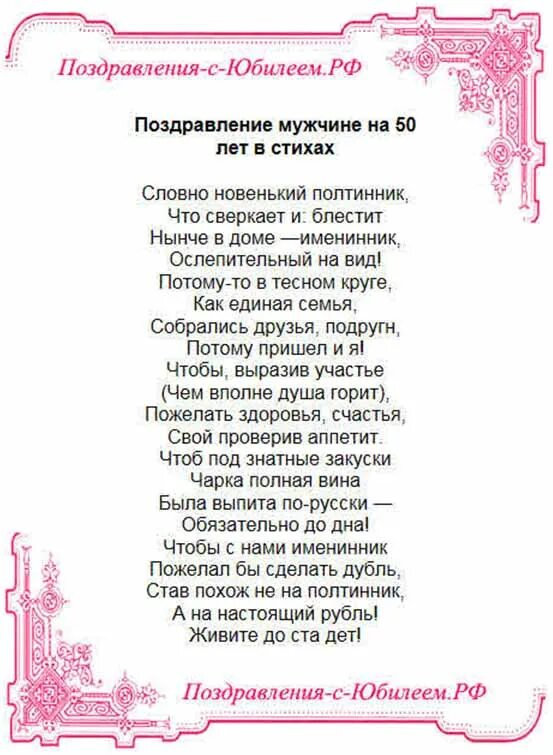 Поздравления-с-Юбилеем.РФ

Поздравление мужчине на 50 лет в стихах

Словно новенький полтинник,
Что сверкает и: блестит
Нынче в доме —именинник,
Ослепительный на вид!
Потому-то в тесном круге,
Как единая семья,
Собрались друзья, подругн,
Потому пришел и я!
Чтобы, выразив участье
(Чем вполне душа горит),
Пожелать здоровья, счастья,
Свой проверив аппетит.
Чтоб под знатные закуски
Чарка полная вина
Была выпита по-русски —
Обязательно до дна!
Чтобы с нами именинник
Пожелал бы сделать дубль,
Став похож не на полтинник,
А на настоящий рубль!
Живите до ста дет!

Поздравления-с-Юбилеем.РФ